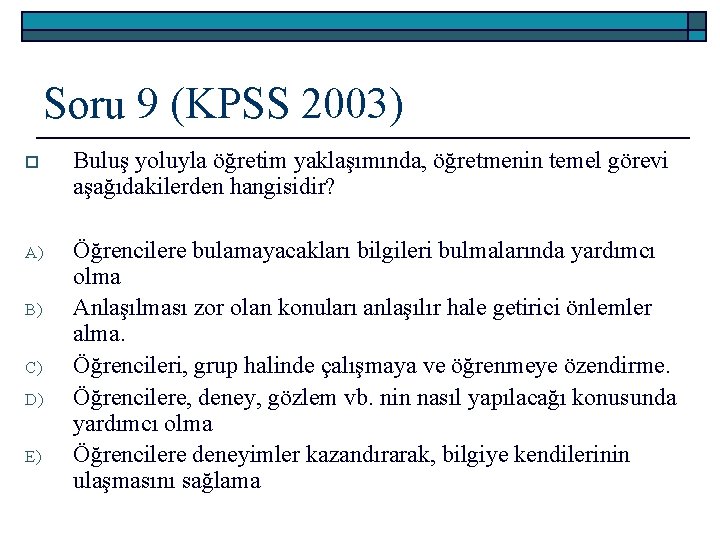 Soru 9 (KPSS 2003)

Buluş yoluyla öğretim yaklaşımında, öğretmenin temel görevi aşağıdakilerden hangisidir?

A) Öğrencilere bulamayacakları bilgileri bulmalarında yardımcı olma

B) Anlaşılması zor olan konuları anlaşılır hale getirici önlemler alma.

C) Öğrencileri, grup halinde çalışmaya ve öğrenmeye özendirme.

D) Öğrencilere, deney, gözlem vb. nin nasıl yapılacağı konusunda yardımcı olma

E) Öğrencilere deneyimler kazandırarak, bilgiye kendilerinin ulaşmasını sağlama